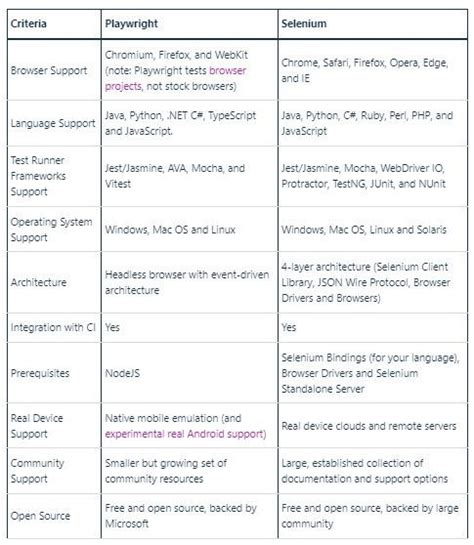 | Criteria | Playwright | Selenium |
|---|---|---|
| Browser Support | Chromium, Firefox, and WebKit (note: Playwright tests browser projects, not stock browsers) | Chrome, Safari, Firefox, Opera, Edge, and IE |
| Language Support | Java, Python, .NET C#, TypeScript and JavaScript. | Java, Python, C#, Ruby, Perl, PHP, and JavaScript |
| Test Runner Frameworks Support | Jest/Jasmine, AVA, Mocha, and Vitest | Jest/Jasmine, Mocha, WebDriver IO, Protractor, TestNG, JUnit, and NUnit |
| Operating System Support | Windows, Mac OS and Linux | Windows, Mac OS, Linux and Solaris |
| Architecture | Headless browser with event-driven architecture | 4-layer architecture (Selenium Client Library, JSON Wire Protocol, Browser Drivers and Browsers) |
| Integration with CI | Yes | Yes |
| Prerequisites | NodeJS | Selenium Bindings (for your language), Browser Drivers and Selenium Standalone Server |
| Real Device Support | Native mobile emulation (and experimental real Android support) | Real device clouds and remote servers |
| Community Support | Smaller but growing set of community resources | Large, established collection of documentation and support options |
| Open Source | Free and open source, backed by Microsoft | Free and open source, backed by large community |